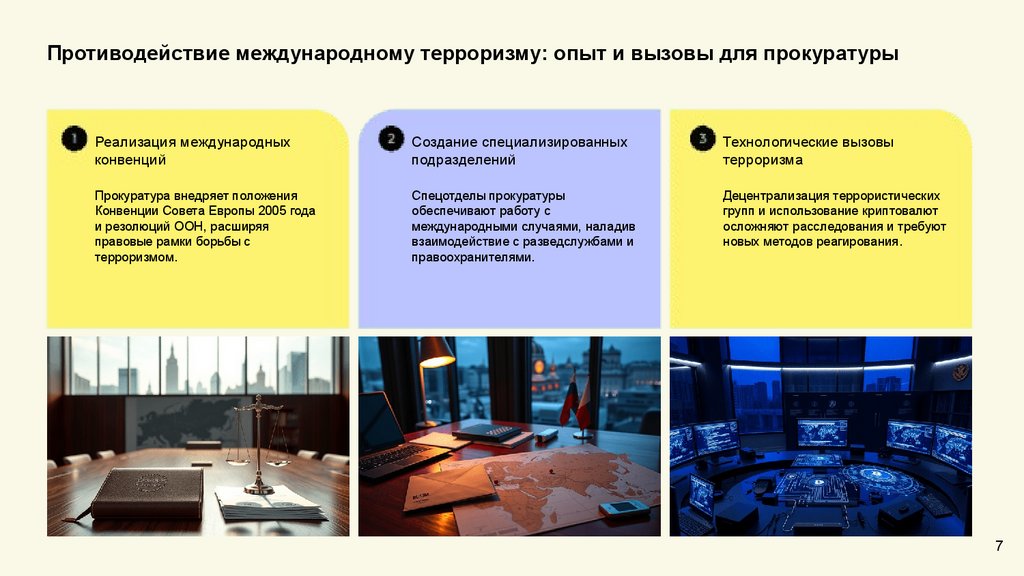 Противодействие международному терроризму: опыт и вызовы для прокуратуры

1 Реализация международных конвенций

Прокуратура внедряет положения Конвенции Совета Европы 2005 года и резолюций ООН, расширяя правовые рамки борьбы с терроризмом.

2 Создание специализированных подразделений

Спецотделы прокуратуры обеспечивают работу с международными случаями, наладив взаимодействие с разведслужбами и правоохранителями.

3 Технологические вызовы терроризма

Децентрализация террористических групп и использование криптовалют осложняют расследования и требуют новых методов реагирования.

7